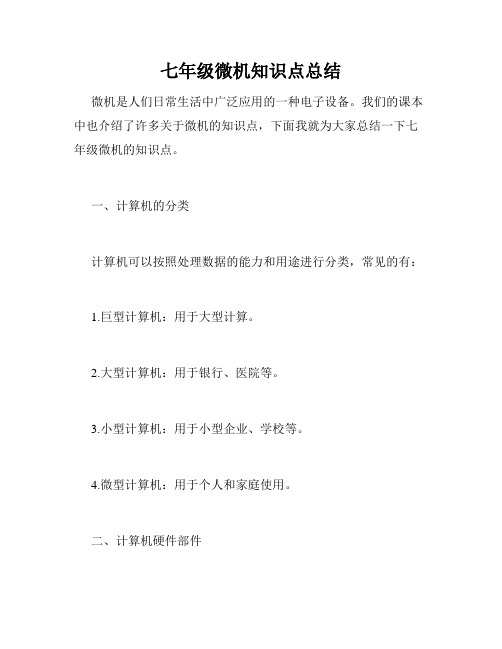 七年级微机知识点总结

微机是人们日常生活中广泛应用的一种电子设备。我们的课本中也介绍了许多关于微机的知识点，下面我就为大家总结一下七年级微机的知识点。

一、计算机的分类

计算机可以按照处理数据的能力和用途进行分类，常见的有：

1.巨型计算机：用于大型计算。

2.大型计算机：用于银行、医院等。

3.小型计算机：用于小型企业、学校等。

4.微型计算机：用于个人和家庭使用。

二、计算机硬件部件